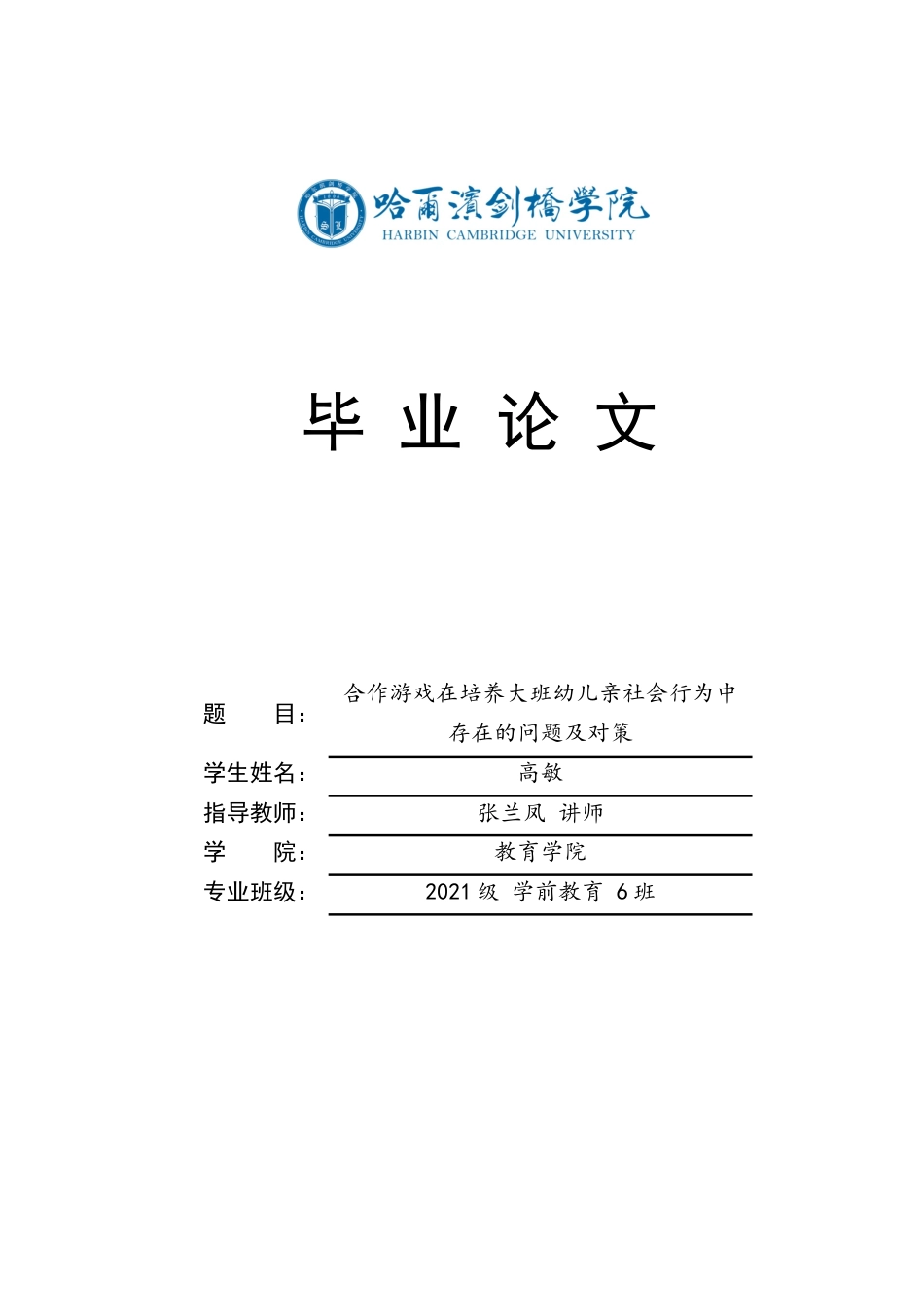 哈尔滨剑桥学院
HARBIN CAMBRIDGE UNIVERSITY

毕 业 论 文

题 目：合作游戏在培养大班幼儿亲社会行为中存在的问题及对策

学生姓名：高敏

指导教师：张兰凤 讲师

学 院：教育学院

专业班级：2021 级 学前教育 6 班